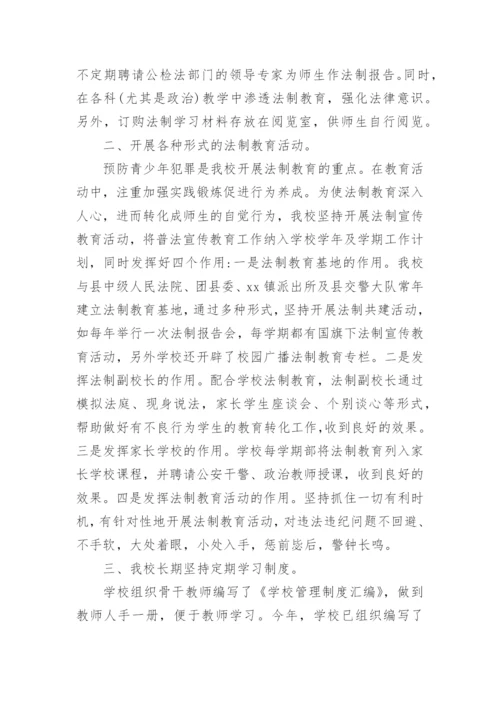 不定期聘请公检法部门的领导专家为师生作法制报告。同时，在各科（尤其是政治）教学中渗透法制教育，强化法律意识。另外，订购法制学习材料存放在阅览室，供师生自行阅览。

二、开展各种形式的法制教育活动。

预防青少年犯罪是我校开展法制教育的重点。在教育活动中，注重加强实践锻炼促进行为养成。为使法制教育深入人心，进而转化成师生的自觉行为，我校坚持开展法制宣传教育活动，将普法宣传教育工作纳入学校学年及学期工作计划，同时发挥好四个作用：一是法制教育基地的作用。我校与县中级人民法院、团县委、xx镇派出所及县交警大队常年建立法制教育基地，通过多种形式，坚持开展法制共建活动，如每年举行一次法制报告会，每学期都有国旗下法制宣传教育活动，另外学校还开辟了校园广播法制教育专栏。二是发挥法制副校长的作用。配合学校法制教育，法制副校长通过模拟法庭、现身说法，家长学生座谈会、个别谈心等形式，帮助做好有不良行为学生的教育转化工作，收到良好的效果。三是发挥家长学校的作用。学校每学期都将法制教育列入家长学校课程，并聘请公安干警、政治教师授课，收到良好的效果。四是发挥法制教育活动的作用。坚持抓住一切有利时机，有针对性地开展法制教育活动，对违法违纪问题不回避、不手软，大处着眼，小处入手，惩前毖后，警钟长鸣。

三、我校长期坚持定期学习制度。

学校组织骨干教师编写了《学校管理制度汇编》，做到教师人手一册，便于教师学习。今年，学校已组织编写了